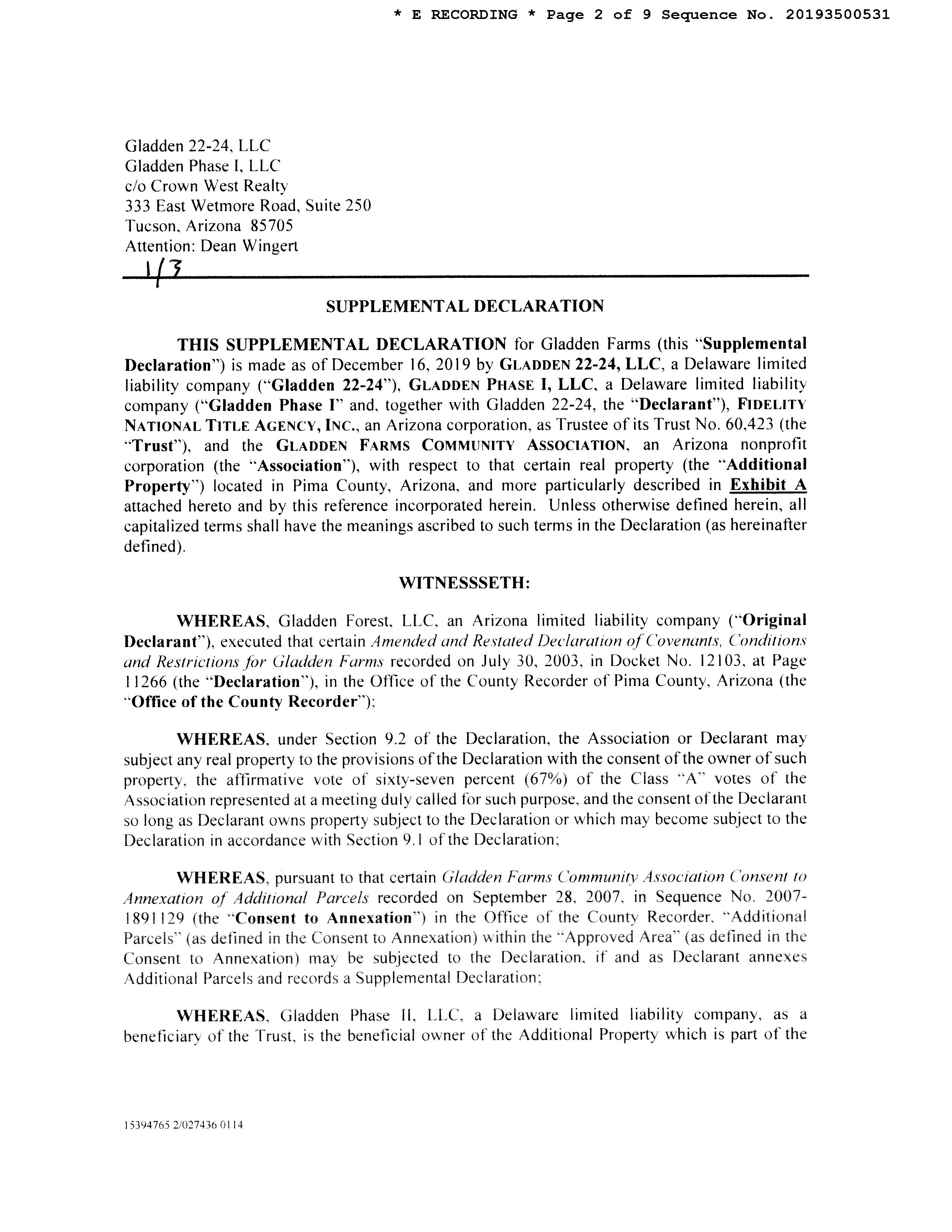 * E RECORDING * Page 2 of 9 Sequence No. 20193500531

Gladden 22-24, LLC
Gladden Phase I, LLC
c/o Crown West Realty
333 East Wetmore Road, Suite 250
Tucson, Arizona 85705
Attention: Dean Wingert

1/3

SUPPLEMENTAL DECLARATION

THIS SUPPLEMENTAL DECLARATION for Gladden Farms (this "Supplemental Declaration") is made as of December 16, 2019 by GLADDEN 22-24, LLC, a Delaware limited liability company ("Gladden 22-24"), GLADDEN PHASE I, LLC, a Delaware limited liability company ("Gladden Phase I" and, together with Gladden 22-24, the "Declarant"), FIDELITY NATIONAL TITLE AGENCY, INC., an Arizona corporation, as Trustee of its Trust No. 60,423 (the "Trust"), and the GLADDEN FARMS COMMUNITY ASSOCIATION, an Arizona nonprofit corporation (the "Association"), with respect to that certain real property (the "Additional Property") located in Pima County, Arizona, and more particularly described in Exhibit A attached hereto and by this reference incorporated herein. Unless otherwise defined herein, all capitalized terms shall have the meanings ascribed to such terms in the Declaration (as hereinafter defined).

WITNESSSETH:

WHEREAS, Gladden Forest, LLC, an Arizona limited liability company ("Original Declarant"), executed that certain Amended and Restated Declaration of Covenants, Conditions and Restrictions for Gladden Farms recorded on July 30, 2003, in Docket No. 12103, at Page 11266 (the "Declaration"), in the Office of the County Recorder of Pima County, Arizona (the "Office of the County Recorder");

WHEREAS, under Section 9.2 of the Declaration, the Association or Declarant may subject any real property to the provisions of the Declaration with the consent of the owner of such property, the affirmative vote of sixty-seven percent (67%) of the Class "A" votes of the Association represented at a meeting duly called for such purpose, and the consent of the Declarant so long as Declarant owns property subject to the Declaration or which may become subject to the Declaration in accordance with Section 9.1 of the Declaration;

WHEREAS, pursuant to that certain Gladden Farms Community Association Consent to Annexation of Additional Parcels recorded on September 28, 2007, in Sequence No. 2007-1891129 (the "Consent to Annexation") in the Office of the County Recorder, "Additional Parcels" (as defined in the Consent to Annexation) within the "Approved Area" (as defined in the Consent to Annexation) may be subjected to the Declaration, if and as Declarant annexes Additional Parcels and records a Supplemental Declaration;

WHEREAS, Gladden Phase II, LLC, a Delaware limited liability company, as a beneficiary of the Trust, is the beneficial owner of the Additional Property which is part of the

15394765 2/027436 0114